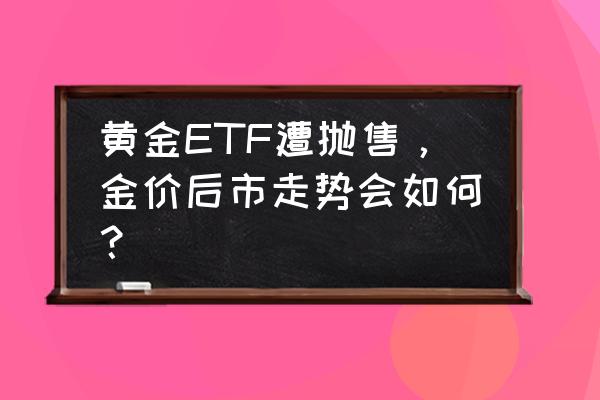 黄金ETF遭抛售，金价后市走势会如何？